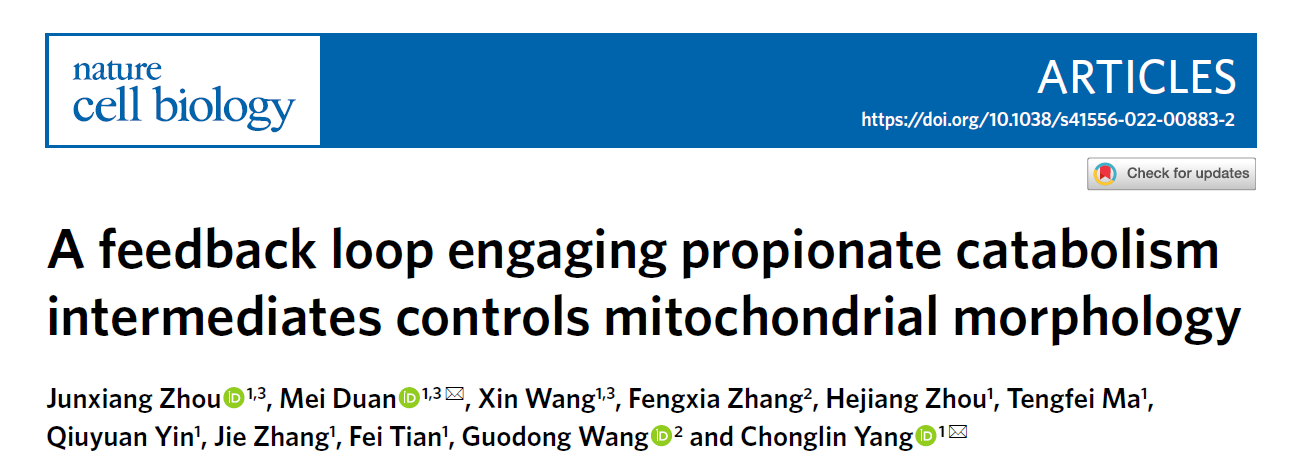 nature cell biology

ARTICLES

https://doi.org/10.1038/s41556-022-00883-2

Check for updates

A feedback loop engaging propionate catabolism intermediates controls mitochondrial morphology

Junxiang Zhou$^{1,3}$, Mei Duan$^{1,3}$, Xin Wang$^{1,3}$, Fengxia Zhang$^{2}$, Hejiang Zhou$^{1}$, Tengfei Ma$^{1}$, Qiuyuan Yin$^{1}$, Jie Zhang$^{1}$, Fei Tian$^{1}$, Guodong Wang$^{2}$ and Chonglin Yang$^{1}$